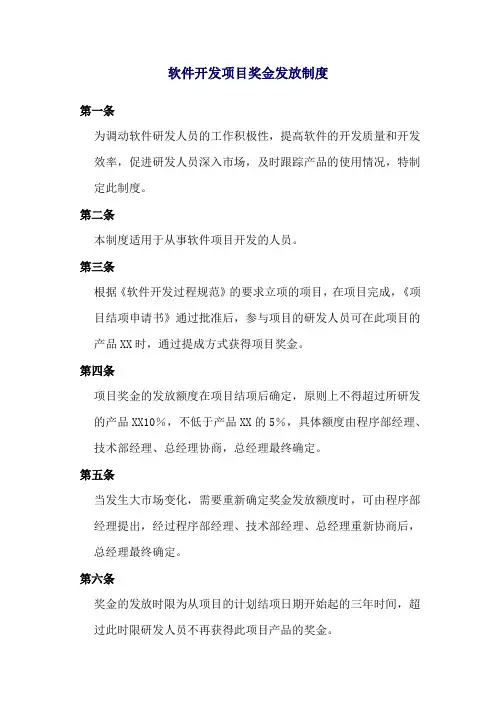 软件开发项目奖金发放制度

第一条

为调动软件研发人员的工作积极性，提高软件的开发质量和开发效率，促进研发人员深入市场，及时跟踪产品的使用情况，特制定此制度。

第二条

本制度适用于从事软件项目开发的人员。

第三条

根据《软件开发过程规范》的要求立项的项目，在项目完成，《项目结项申请书》通过批准后，参与项目的研发人员可在此项目的产品XX时，通过提成方式获得项目奖金。

第四条

项目奖金的发放额度在项目结项后确定，原则上不得超过所研发的产品XX10%，不低于产品XX的5%，具体额度由程序部经理、技术部经理、总经理协商，总经理最终确定。

第五条

当发生大市场变化，需要重新确定奖金发放额度时，可由程序部经理提出，经过程序部经理、技术部经理、总经理重新协商后，总经理最终确定。

第六条

奖金的发放时限为从项目的计划结项日期开始起的三年时间，超过此时限研发人员不再获得此项目产品的奖金。